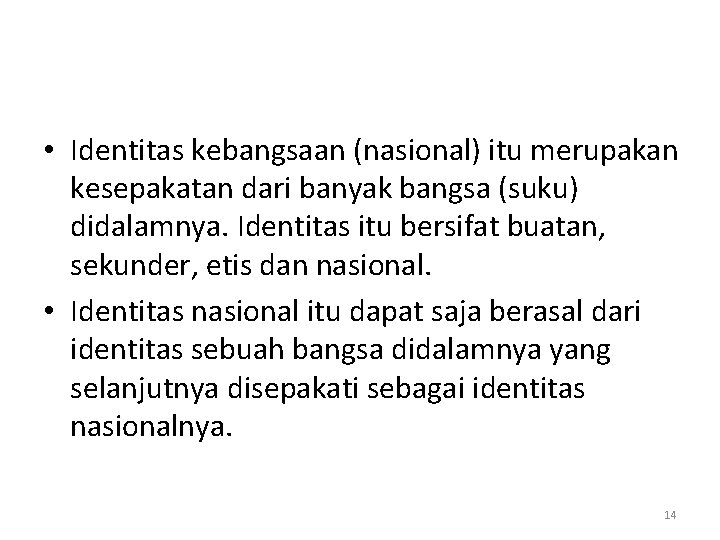 • Identitas kebangsaan (nasional) itu merupakan kesepakatan dari banyak bangsa (suku) didalamnya. Identitas itu bersifat buatan, sekunder, etis dan nasional.

• Identitas nasional itu dapat saja berasal dari identitas sebuah bangsa didalamnya yang selanjutnya disepakati sebagai identitas nasionalnya.

14